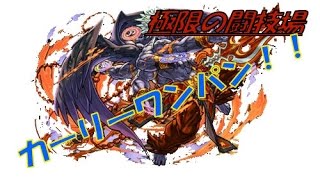 極限の闘技場

カーリーワンパン！！